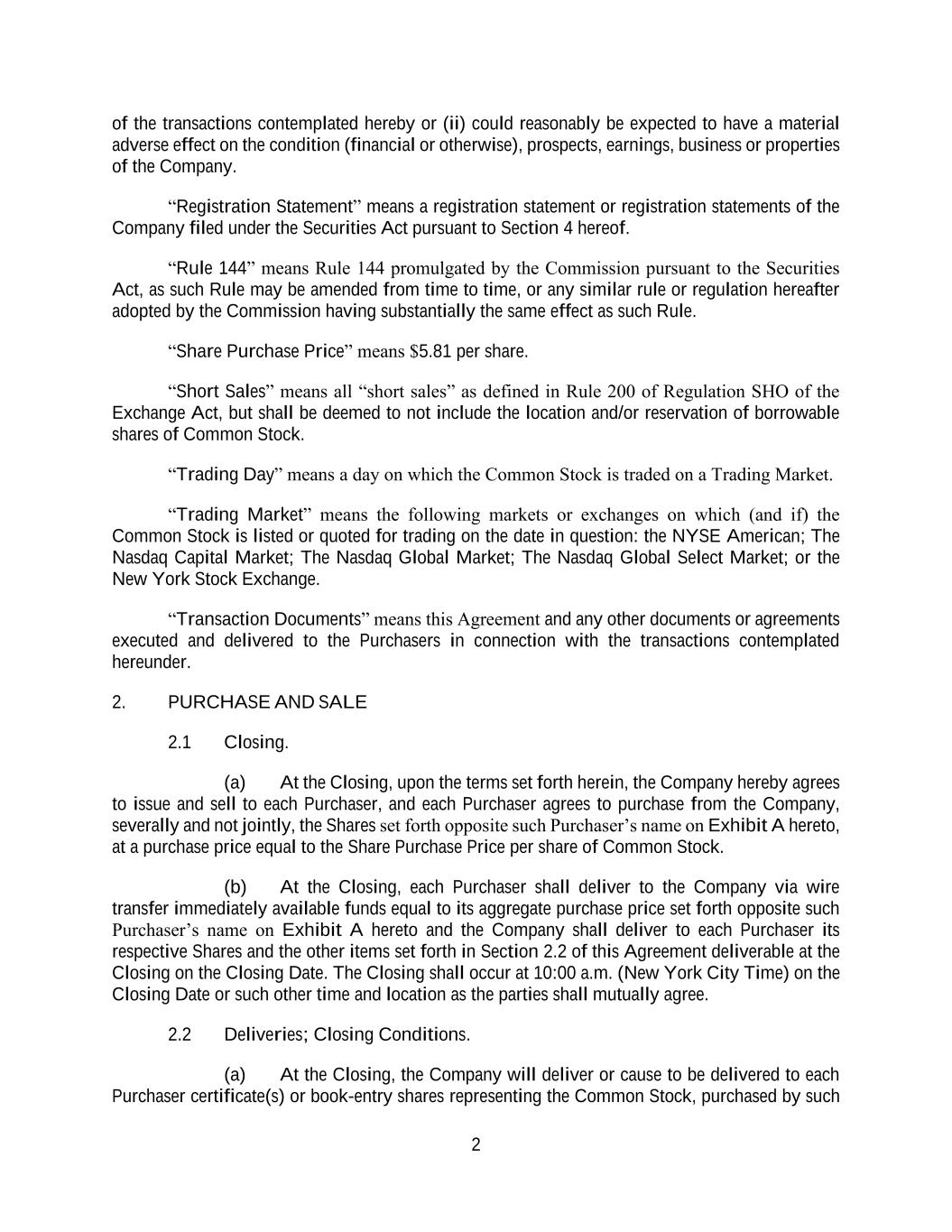 of the transactions contemplated hereby or (ii) could reasonably be expected to have a material adverse effect on the condition (financial or otherwise), prospects, earnings, business or properties of the Company.

“Registration Statement” means a registration statement or registration statements of the Company filed under the Securities Act pursuant to Section 4 hereof.

“Rule 144” means Rule 144 promulgated by the Commission pursuant to the Securities Act, as such Rule may be amended from time to time, or any similar rule or regulation hereafter adopted by the Commission having substantially the same effect as such Rule.

“Share Purchase Price” means $5.81 per share.

“Short Sales” means all “short sales” as defined in Rule 200 of Regulation SHO of the Exchange Act, but shall be deemed to not include the location and/or reservation of borrowable shares of Common Stock.

“Trading Day” means a day on which the Common Stock is traded on a Trading Market.

“Trading Market” means the following markets or exchanges on which (and if) the Common Stock is listed or quoted for trading on the date in question: the NYSE American; The Nasdaq Capital Market; The Nasdaq Global Market; The Nasdaq Global Select Market; or the New York Stock Exchange.

“Transaction Documents” means this Agreement and any other documents or agreements executed and delivered to the Purchasers in connection with the transactions contemplated hereunder.

2. PURCHASE AND SALE

2.1 Closing.

(a) At the Closing, upon the terms set forth herein, the Company hereby agrees to issue and sell to each Purchaser, and each Purchaser agrees to purchase from the Company, severally and not jointly, the Shares set forth opposite such Purchaser’s name on Exhibit A hereto, at a purchase price equal to the Share Purchase Price per share of Common Stock.

(b) At the Closing, each Purchaser shall deliver to the Company via wire transfer immediately available funds equal to its aggregate purchase price set forth opposite such Purchaser’s name on Exhibit A hereto and the Company shall deliver to each Purchaser its respective Shares and the other items set forth in Section 2.2 of this Agreement deliverable at the Closing on the Closing Date. The Closing shall occur at 10:00 a.m. (New York City Time) on the Closing Date or such other time and location as the parties shall mutually agree.

2.2 Deliveries; Closing Conditions.

(a) At the Closing, the Company will deliver or cause to be delivered to each Purchaser certificate(s) or book-entry shares representing the Common Stock, purchased by such

2